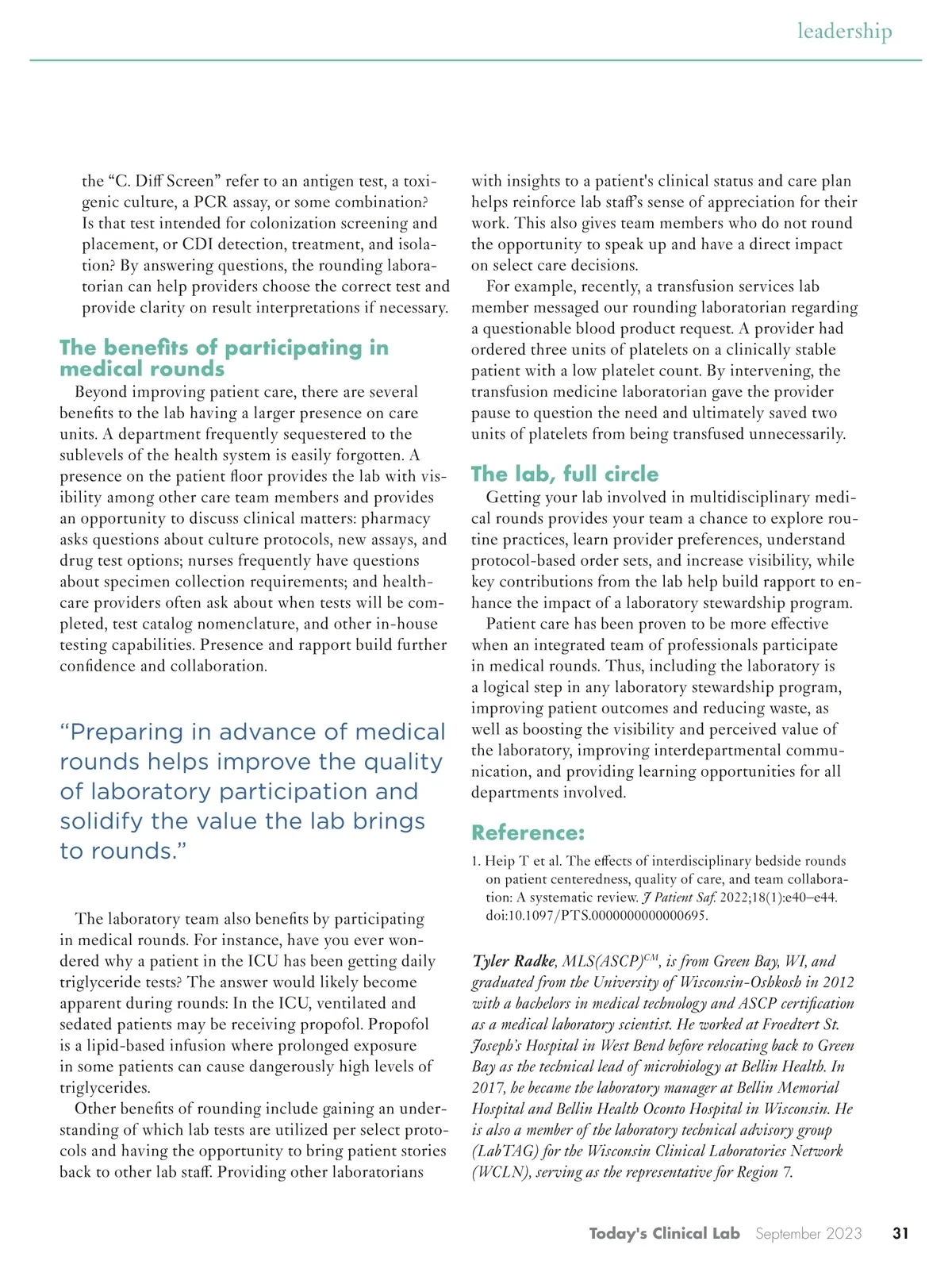 leadership

the “C. Diff Screen” refer to an antigen test, a toxigenic culture, a PCR assay, or some combination? Is that test intended for colonization screening and placement, or CDI detection, treatment, and isolation? By answering questions, the rounding laboratorian can help providers choose the correct test and provide clarity on result interpretations if necessary.

The benefits of participating in medical rounds

Beyond improving patient care, there are several benefits to the lab having a larger presence on care units. A department frequently sequestered to the sublevels of the health system is easily forgotten. A presence on the patient floor provides the lab with visibility among other care team members and provides an opportunity to discuss clinical matters: pharmacy asks questions about culture protocols, new assays, and drug test options; nurses frequently have questions about specimen collection requirements; and healthcare providers often ask about when tests will be completed, test catalog nomenclature, and other in-house testing capabilities. Presence and rapport build further confidence and collaboration.

“Preparing in advance of medical rounds helps improve the quality of laboratory participation and solidify the value the lab brings to rounds.”

The laboratory team also benefits by participating in medical rounds. For instance, have you ever wondered why a patient in the ICU has been getting daily triglyceride tests? The answer would likely become apparent during rounds: In the ICU, ventilated and sedated patients may be receiving propofol. Propofol is a lipid-based infusion where prolonged exposure in some patients can cause dangerously high levels of triglycerides.

Other benefits of rounding include gaining an understanding of which lab tests are utilized per select protocols and having the opportunity to bring patient stories back to other lab staff. Providing other laboratorians with insights to a patient's clinical status and care plan helps reinforce lab staff’s sense of appreciation for their work. This also gives team members who do not round the opportunity to speak up and have a direct impact on select care decisions.

For example, recently, a transfusion services lab member messaged our rounding laboratorian regarding a questionable blood product request. A provider had ordered three units of platelets on a clinically stable patient with a low platelet count. By intervening, the transfusion medicine laboratorian gave the provider pause to question the need and ultimately saved two units of platelets from being transfused unnecessarily.

The lab, full circle

Getting your lab involved in multidisciplinary medical rounds provides your team a chance to explore routine practices, learn provider preferences, understand protocol-based order sets, and increase visibility, while key contributions from the lab help build rapport to enhance the impact of a laboratory stewardship program.

Patient care has been proven to be more effective when an integrated team of professionals participate in medical rounds. Thus, including the laboratory is a logical step in any laboratory stewardship program, improving patient outcomes and reducing waste, as well as boosting the visibility and perceived value of the laboratory, improving interdepartmental communication, and providing learning opportunities for all departments involved.

Reference:

1. Heip T et al. The effects of interdisciplinary bedside rounds on patient centeredness, quality of care, and team collaboration: A systematic review. J Patient Saf. 2022;18(1):e40–e44. doi:10.1097/PTS.0000000000000695.

Tyler Radke, MLS(ASCP)$^{CM}$, is from Green Bay, WI, and graduated from the University of Wisconsin-Oshkosh in 2012 with a bachelors in medical technology and ASCP certification as a medical laboratory scientist. He worked at Froedtert St. Joseph’s Hospital in West Bend before relocating back to Green Bay as the technical lead of microbiology at Bellin Health. In 2017, he became the laboratory manager at Bellin Memorial Hospital and Bellin Health Oconto Hospital in Wisconsin. He is also a member of the laboratory technical advisory group (LabTAG) for the Wisconsin Clinical Laboratories Network (WCLN), serving as the representative for Region 7.

Today's Clinical Lab September 2023 31